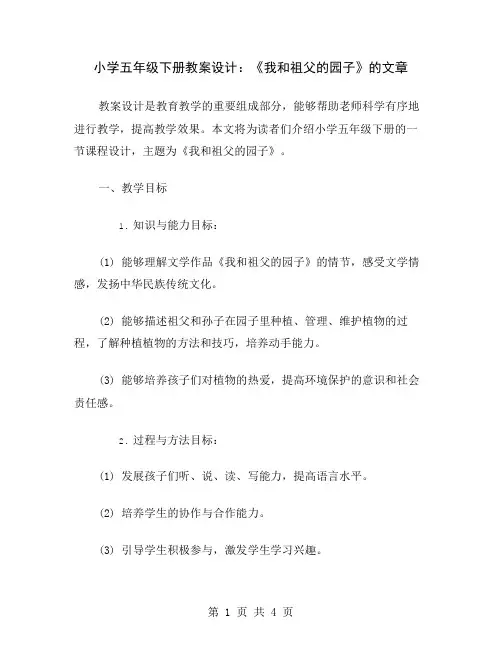 小学五年级下册教案设计：《我和祖父的园子》的文章

教案设计是教育教学的重要组成部分，能够帮助老师科学有序地进行教学，提高教学效果。本文将为读者们介绍小学五年级下册的一节课程设计，主题为《我和祖父的园子》。

一、教学目标

1. 知识与能力目标：

(1) 能够理解文学作品《我和祖父的园子》的情节，感受文学情感，发扬中华民族传统文化。

(2) 能够描述祖父和孙子在园子里种植、管理、维护植物的过程，了解种植植物的方法和技巧，培养动手能力。

(3) 能够培养孩子们对植物的热爱，提高环境保护的意识和社会责任感。

2. 过程与方法目标：

(1) 发展孩子们听、说、读、写能力，提高语言水平。

(2) 培养学生的协作与合作能力。

(3) 引导学生积极参与，激发学生学习兴趣。

第 1 页 共 4 页